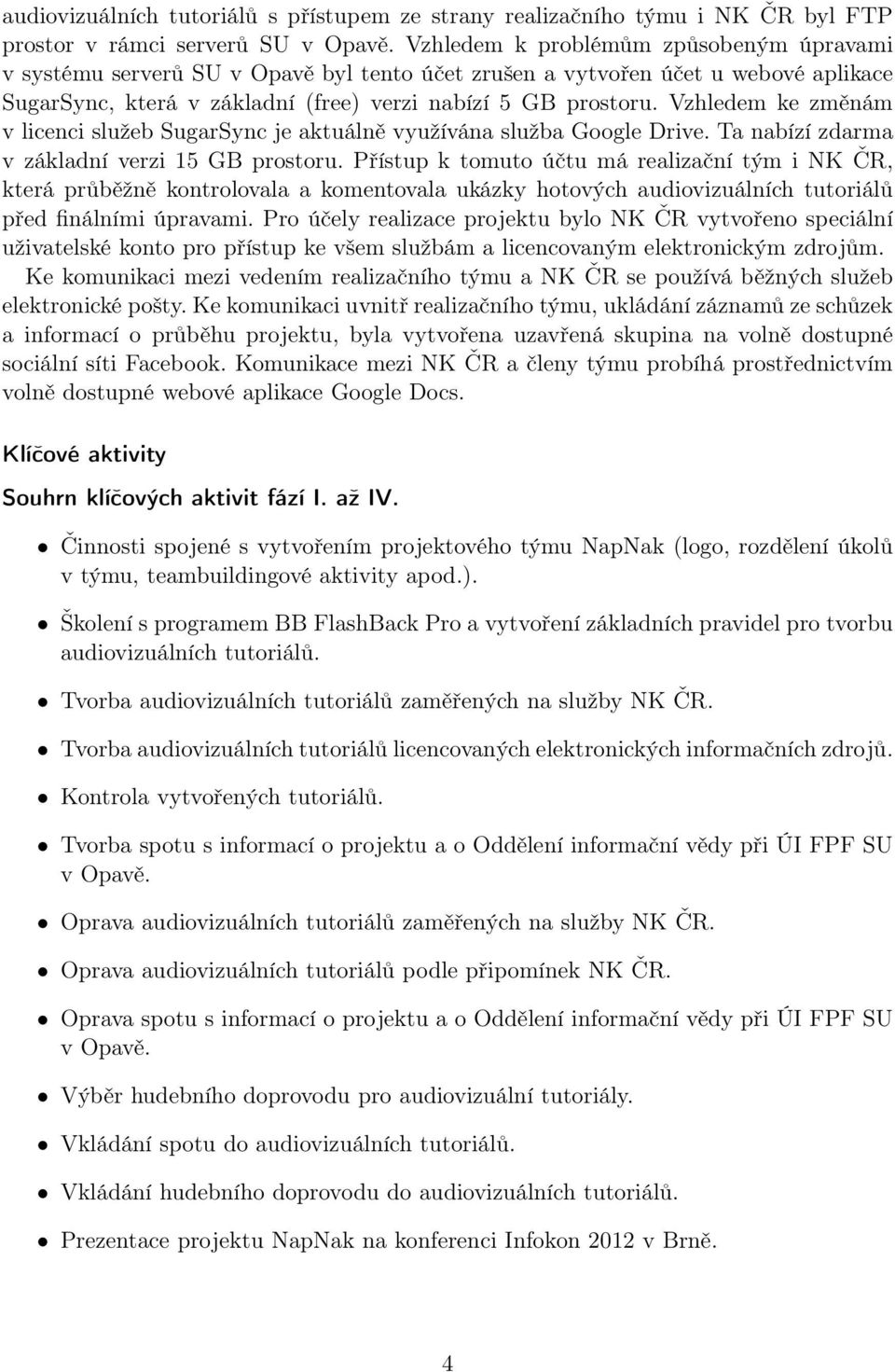 audiovizuálních tutoriálů s přístupem ze strany realizačního týmu i NK ČR byl FTP prostor v rámci serverů SU v Opavě. Vzhledem k problémům způsobeným úpravami v systému serverů SU v Opavě byl tento účet zrušen a vytvořen účet u webové aplikace SugarSync, která v základní (free) verzi nabízí 5 GB prostoru. Vzhledem ke změnám v licenci služeb SugarSync je aktuálně využívána služba Google Drive. Ta nabízí zdarma v základní verzi 15 GB prostoru. Přístup k tomuto účtu má realizační tým i NK ČR, která průběžně kontrolovala a komentovala ukázky hotových audiovizuálních tutoriálů před finálními úpravami. Pro účely realizace projektu bylo NK ČR vytvořeno speciální uživatelské konto pro přístup ke všem službám a licencovaným elektronickým zdrojům.

Ke komunikaci mezi vedením realizačního týmu a NK ČR se používá běžných služeb elektronické pošty. Ke komunikaci uvnitř realizačního týmu, ukládání záznamů ze schůzek a informací o průběhu projektu, byla vytvořena uzavřená skupina na volně dostupné sociální síti Facebook. Komunikace mezi NK ČR a členy týmu probíhá prostřednictvím volně dostupné webové aplikace Google Docs.

Klíčové aktivity

Souhrn klíčových aktivit fází I. až IV.

• Činnosti spojené s vytvořením projektového týmu NapNak (logo, rozdělení úkolů v týmu, teambuildingové aktivity apod.).

• Školení s programem BB FlashBack Pro a vytvoření základních pravidel pro tvorbu audiovizuálních tutoriálů.

• Tvorba audiovizuálních tutoriálů zaměřených na služby NK ČR.

• Tvorba audiovizuálních tutoriálů licencovaných elektronických informačních zdrojů.

• Kontrola vytvořených tutoriálů.

• Tvorba spotu s informací o projektu a o Oddělení informační vědy při ÚI FPF SU v Opavě.

• Oprava audiovizuálních tutoriálů zaměřených na služby NK ČR.

• Oprava audiovizuálních tutoriálů podle připomínek NK ČR.

• Oprava spotu s informací o projektu a o Oddělení informační vědy při ÚI FPF SU v Opavě.

• Výběr hudebního doprovodu pro audiovizuální tutoriály.

• Vkládání spotu do audiovizuálních tutoriálů.

• Vkládání hudebního doprovodu do audiovizuálních tutoriálů.

• Prezentace projektu NapNak na konferenci Infokon 2012 v Brně.

4